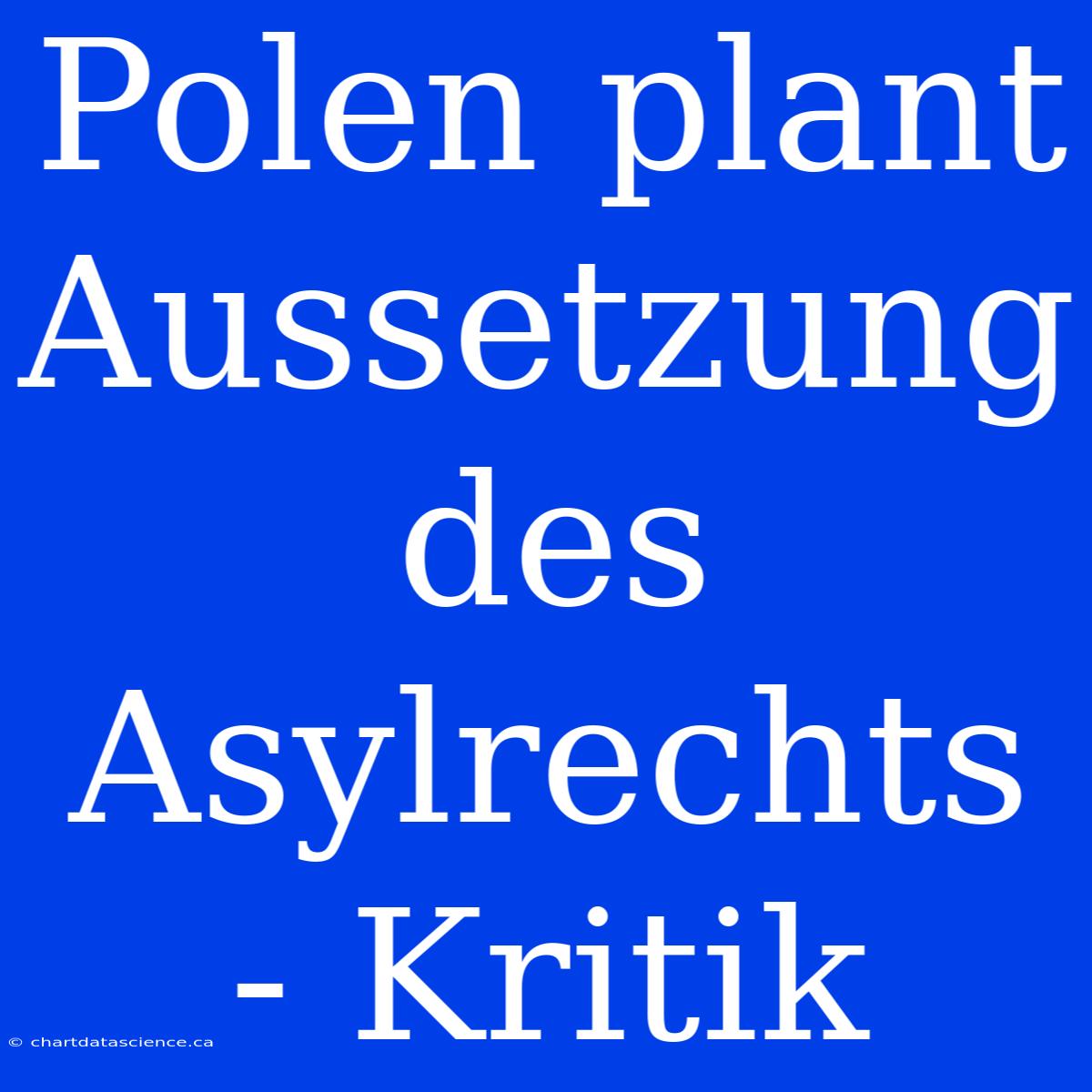 Polen plant Aussetzung des Asylrechts - Kritik

© chartdatascience.ca